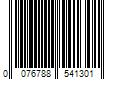 0 076788 541301